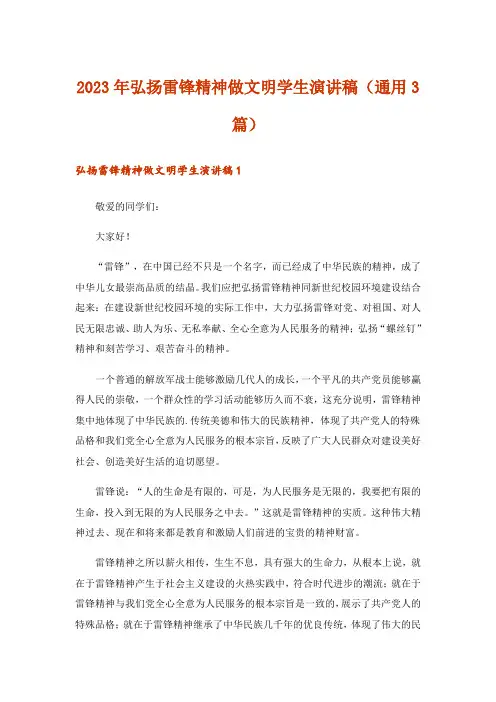 2023年弘扬雷锋精神做文明学生演讲稿（通用3篇）

弘扬雷锋精神做文明学生演讲稿1

敬爱的同学们：

大家好！

“雷锋”，在中国已经不只是一个名字，而已经成了中华民族的精神，成了中华儿女最崇高品质的结晶。我们应把弘扬雷锋精神同新世纪校园环境建设结合起来：在建设新世纪校园环境的实际工作中，大力弘扬雷锋对党、对祖国、对人民无限忠诚、助人为乐、无私奉献、全心全意为人民服务的精神；弘扬“螺丝钉”精神和刻苦学习、艰苦奋斗的精神。

一个普通的解放军战士能够激励几代人的成长，一个平凡的共产党员能够赢得人民的崇敬，一个群众性的学习活动能够历久而不衰，这充分说明，雷锋精神集中地体现了中华民族的.传统美德和伟大的民族精神，体现了共产党人的特殊品格和我们党全心全意为人民服务的根本宗旨，反映了广大人民群众对建设美好社会、创造美好生活的迫切愿望。

雷锋说：“人的生命是有限的，可是，为人民服务是无限的，我要把有限的生命，投入到无限的为人民服务之中去。”这就是雷锋精神的实质。这种伟大精神过去、现在和将来都是教育和激励人们前进的宝贵的精神财富。

雷锋精神之所以薪火相传，生生不息，具有强大的生命力，从根本上说，就在于雷锋精神产生于社会主义建设的火热实践中，符合时代进步的潮流；就在于雷锋精神与我们党全心全意为人民服务的根本宗旨是一致的，展示了共产党人的特殊品格；就在于雷锋精神继承了中华民族几千年的优良传统，体现了伟大的民